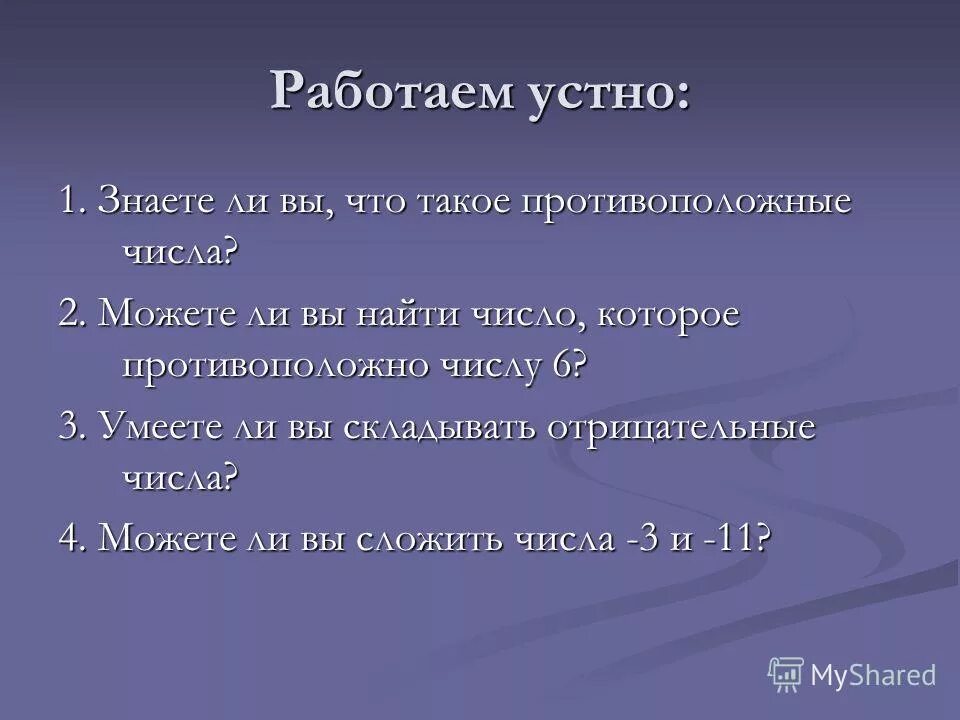 Работаем устно:

1. Знаете ли вы, что такое противоположные числа?

2. Можете ли вы найти число, которое противоположно числу 6?

3. Умеете ли вы складывать отрицательные числа?

4. Можете ли вы сложить числа -3 и -11?

MyShared